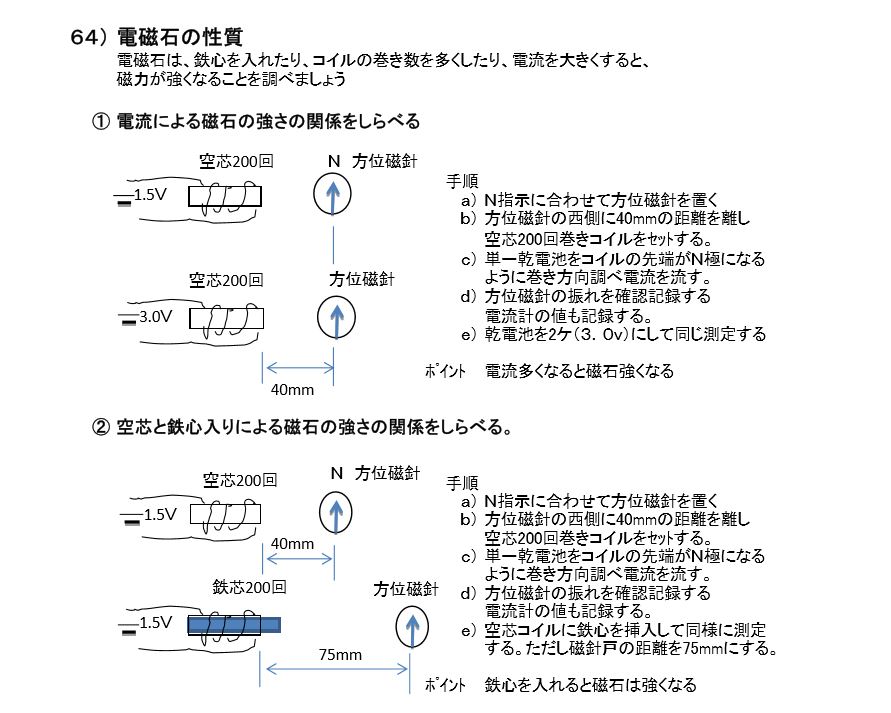 64）電磁石の性質
電磁石は、鉄心を入れたり、コイルの巻き数を多くしたり、電流を大きくすると、磁力が強くなることを調べましょう

① 電流による磁石の強さの関係をしらべる

空芯200回
N 方位磁針
1.5V

空芯200回
方位磁針
3.0V

40mm

手順
a）N指示に合わせて方位磁針を置く
b）方位磁針の西側に40mmの距離を離し空芯200回巻きコイルをセットする。
c）単一乾電池をコイルの先端がN極になるように巻き方向調べ電流を流す。
d）方位磁針の振れを確認記録する電流計の値も記録する。
e）乾電池を2ケ（3．0v）にして同じ測定する

ポイント　電流多くなると磁石強くなる

② 空芯と鉄心入りによる磁石の強さの関係をしらべる。

空芯200回
N 方位磁針
1.5V
40mm

鉄芯200回
方位磁針
1.5V
75mm

手順
a）N指示に合わせて方位磁針を置く
b）方位磁針の西側に40mmの距離を離し空芯200回巻きコイルをセットする。
c）単一乾電池をコイルの先端がN極になるように巻き方向調べ電流を流す。
d）方位磁針の振れを確認記録する電流計の値も記録する。
e）空芯コイルに鉄心を挿入して同様に測定する。ただし磁針戸の距離を75mmにする。

ポイント　鉄心を入れると磁石は強くなる